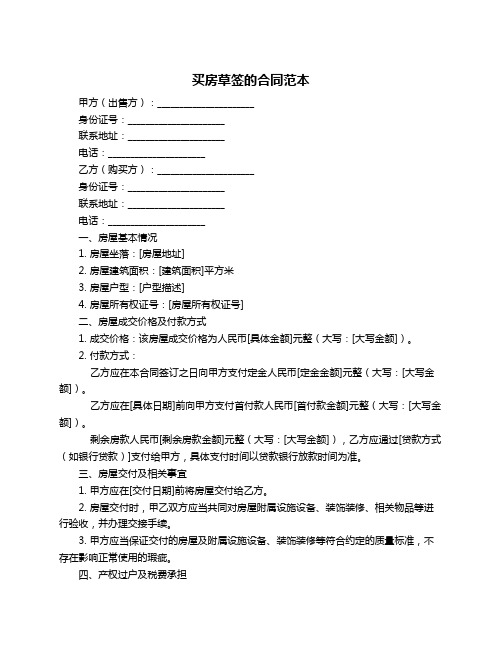 买房草签的合同范本

甲方（出售方）：____________________

身份证号：____________________

联系地址：____________________

电话：____________________

乙方（购买方）：____________________

身份证号：____________________

联系地址：____________________

电话：____________________

一、房屋基本情况

1. 房屋坐落：[房屋地址]

2. 房屋建筑面积：[建筑面积]平方米

3. 房屋户型：[户型描述]

4. 房屋所有权证号：[房屋所有权证号]

二、房屋成交价格及付款方式

1. 成交价格：该房屋成交价格为人民币[具体金额]元整（大写：[大写金额]）。

2. 付款方式：

乙方应在本合同签订之日向甲方支付定金人民币[定金金额]元整（大写：[大写金额]）。

乙方应在[具体日期]前向甲方支付首付款人民币[首付款金额]元整（大写：[大写金额]）。

剩余房款人民币[剩余房款金额]元整（大写：[大写金额]），乙方应通过[贷款方式（如银行贷款）]支付给甲方，具体支付时间以贷款银行放款时间为准。

三、房屋交付及相关事宜

1. 甲方应在[交付日期]前将房屋交付给乙方。

2. 房屋交付时，甲乙双方应当共同对房屋附属设施设备、装饰装修、相关物品等进行验收，并办理交接手续。

3. 甲方应当保证交付的房屋及附属设施设备、装饰装修等符合约定的质量标准，不存在影响正常使用的瑕疵。

四、产权过户及税费承担